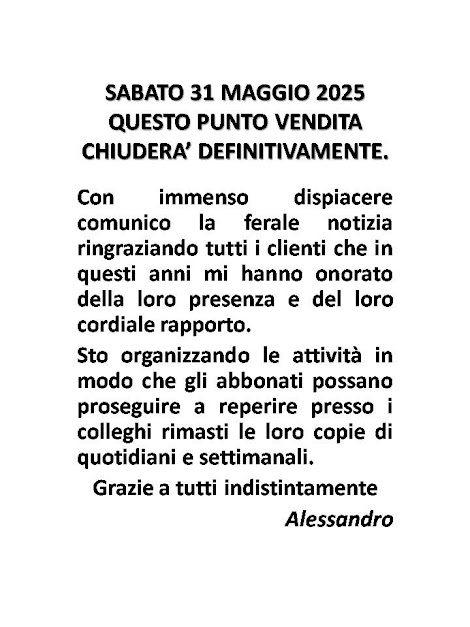 SABATO 31 MAGGIO 2025
QUESTO PUNTO VENDITA
CHIUDERA' DEFINITIVAMENTE.

Con immenso dispiacere comunico la ferale notizia ringraziando tutti i clienti che in questi anni mi hanno onorato della loro presenza e del loro cordiale rapporto.

Sto organizzando le attività in modo che gli abbonati possano proseguire a reperire presso i colleghi rimasti le loro copie di quotidiani e settimanali.

Grazie a tutti indistintamente

Alessandro